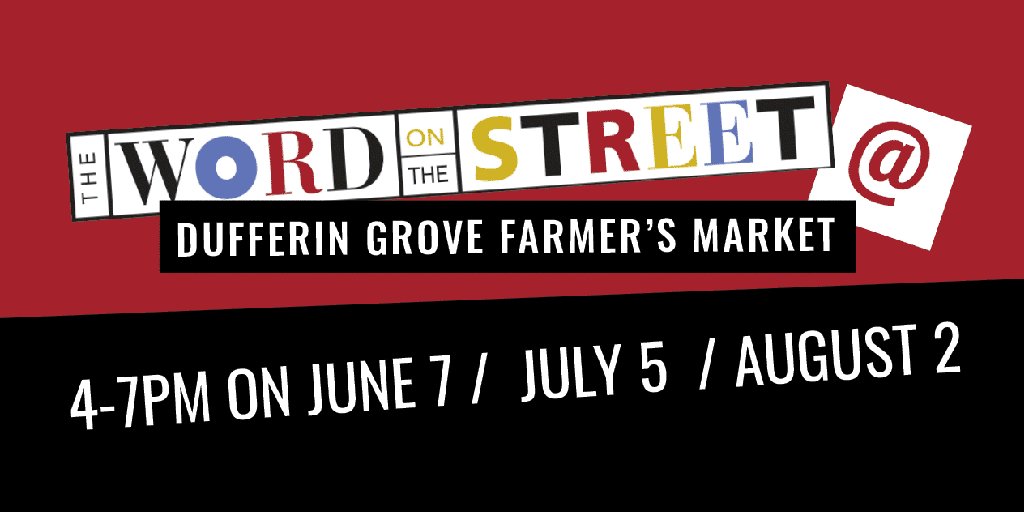 THE WORD ON THE STREET @

DUFFERIN GROVE FARMER'S MARKET

4-7PM ON JUNE 7 / JULY 5 / AUGUST 2